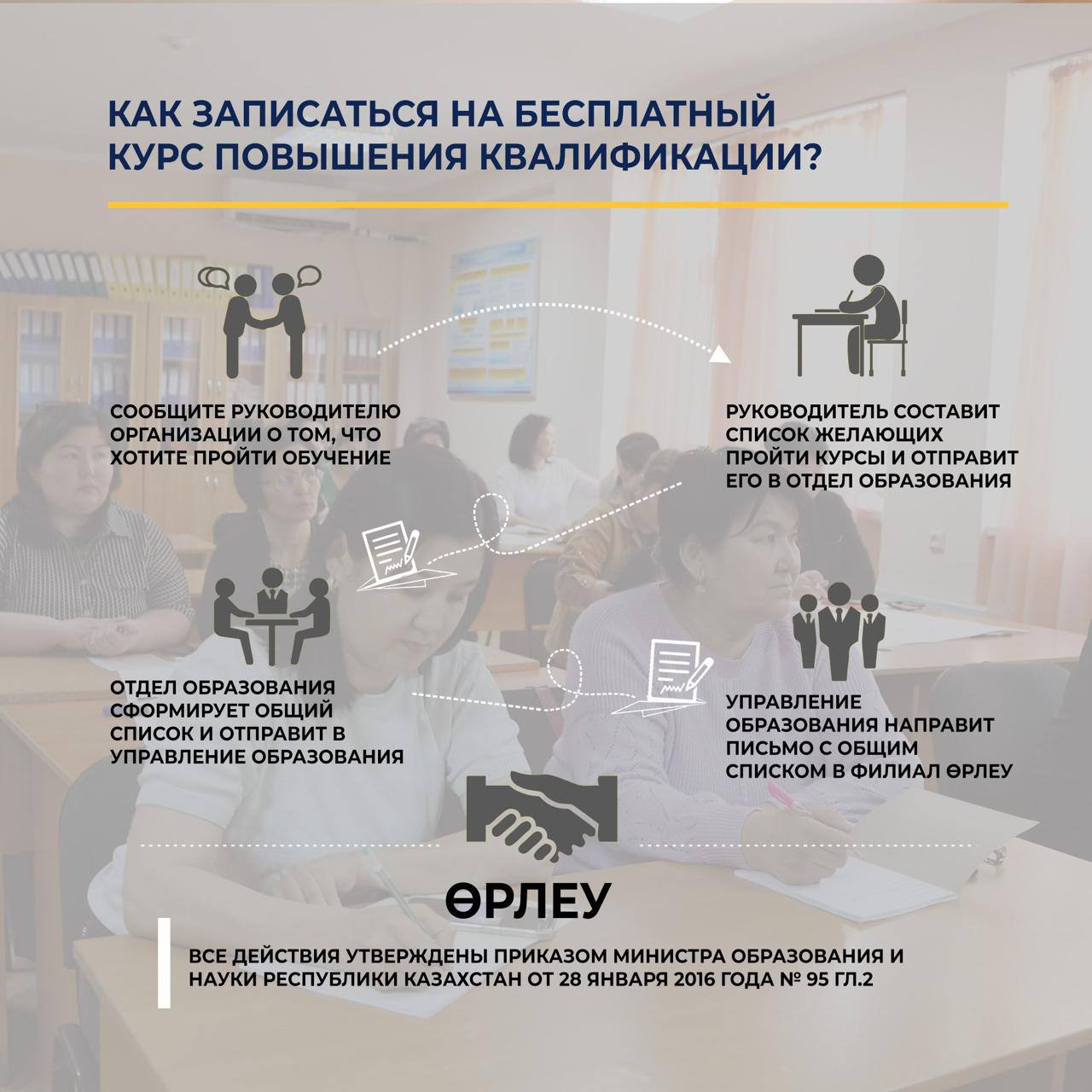 КАК ЗАПИСАТЬСЯ НА БЕСПЛАТНЫЙ КУРС ПОВЫШЕНИЯ КВАЛИФИКАЦИИ?

СООБЩИТЕ РУКОВОДИТЕЛЮ ОРГАНИЗАЦИИ О ТОМ, ЧТО ХОТИТЕ ПРОЙТИ ОБУЧЕНИЕ

РУКОВОДИТЕЛЬ СОСТАВИТ СПИСОК ЖЕЛАЮЩИХ ПРОЙТИ КУРСЫ И ОТПРАВИТ ЕГО В ОТДЕЛ ОБРАЗОВАНИЯ

ОТДЕЛ ОБРАЗОВАНИЯ СФОРМИРУЕТ ОБЩИЙ СПИСОК И ОТПРАВИТ В УПРАВЛЕНИЕ ОБРАЗОВАНИЯ

УПРАВЛЕНИЕ ОБРАЗОВАНИЯ НАПРАВИТ ПИСЬМО С ОБЩИМ СПИСКОМ В ФИЛИАЛ ӨРЛЕУ

ӨРЛЕУ

ВСЕ ДЕЙСТВИЯ УТВЕРЖДЕНЫ ПРИКАЗОМ МИНИСТРА ОБРАЗОВАНИЯ И НАУКИ РЕСПУБЛИКИ КАЗАХСТАН ОТ 28 ЯНВАРЯ 2016 ГОДА № 95 ГЛ.2